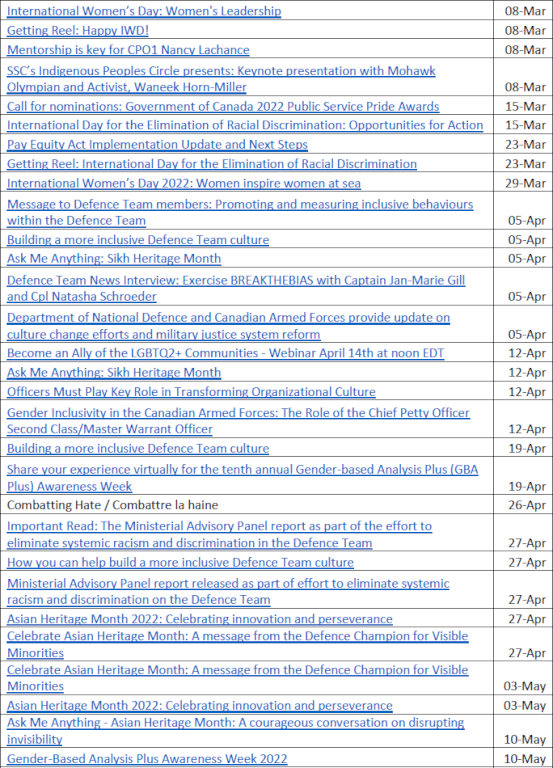 | | |
|---|---|
| International Women's Day: Women's Leadership | 08-Mar |
| Getting Reel: Happy IWD! | 08-Mar |
| Mentorship is key for CPO1 Nancy Lachance | 08-Mar |
| SSC's Indigenous Peoples Circle presents: Keynote presentation with Mohawk Olympian and Activist, Waneek Horn-Miller | 08-Mar |
| Call for nominations: Government of Canada 2022 Public Service Pride Awards | 15-Mar |
| International Day for the Elimination of Racial Discrimination: Opportunities for Action | 15-Mar |
| Pay Equity Act Implementation Update and Next Steps | 23-Mar |
| Getting Reel: International Day for the Elimination of Racial Discrimination | 23-Mar |
| International Women's Day 2022: Women inspire women at sea | 29-Mar |
| Message to Defence Team members: Promoting and measuring inclusive behaviours within the Defence Team | 05-Apr |
| Building a more inclusive Defence Team culture | 05-Apr |
| Ask Me Anything: Sikh Heritage Month | 05-Apr |
| Defence Team News Interview: Exercise BREAKTHEBIAS with Captain Jan-Marie Gill and Cpl Natasha Schroeder | 05-Apr |
| Department of National Defence and Canadian Armed Forces provide update on culture change efforts and military justice system reform | 05-Apr |
| Become an Ally of the LGBTQ2+ Communities - Webinar April 14th at noon EDT | 12-Apr |
| Ask Me Anything: Sikh Heritage Month | 12-Apr |
| Officers Must Play Key Role in Transforming Organizational Culture | 12-Apr |
| Gender Inclusivity in the Canadian Armed Forces: The Role of the Chief Petty Officer Second Class/Master Warrant Officer | 12-Apr |
| Building a more inclusive Defence Team culture | 19-Apr |
| Share your experience virtually for the tenth annual Gender-based Analysis Plus (GBA Plus) Awareness Week | 19-Apr |
| Combatting Hate / Combattre la haine | 26-Apr |
| Important Read: The Ministerial Advisory Panel report as part of the effort to eliminate systemic racism and discrimination in the Defence Team | 27-Apr |
| How you can help build a more inclusive Defence Team culture | 27-Apr |
| Ministerial Advisory Panel report released as part of effort to eliminate systemic racism and discrimination on the Defence Team | 27-Apr |
| Asian Heritage Month 2022: Celebrating innovation and perseverance | 27-Apr |
| Celebrate Asian Heritage Month: A message from the Defence Champion for Visible Minorities | 27-Apr |
| Celebrate Asian Heritage Month: A message from the Defence Champion for Visible Minorities | 03-May |
| Asian Heritage Month 2022: Celebrating innovation and perseverance | 03-May |
| Ask Me Anything - Asian Heritage Month: A courageous conversation on disrupting invisibility | 10-May |
| Gender-Based Analysis Plus Awareness Week 2022 | 10-May |